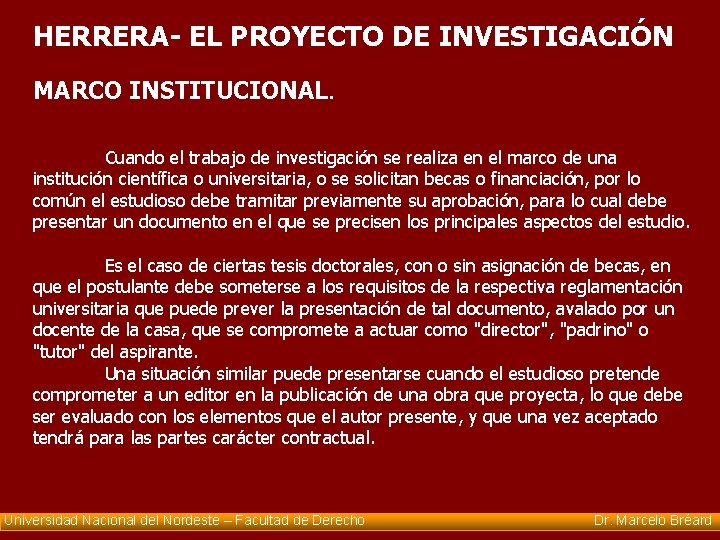 HERRERA- EL PROYECTO DE INVESTIGACIÓN

MARCO INSTITUCIONAL.

Cuando el trabajo de investigación se realiza en el marco de una institución científica o universitaria, o se solicitan becas o financiación, por lo común el estudioso debe tramitar previamente su aprobación, para lo cual debe presentar un documento en el que se precisen los principales aspectos del estudio.

Es el caso de ciertas tesis doctorales, con o sin asignación de becas, en que el postulante debe someterse a los requisitos de la respectiva reglamentación universitaria que puede prever la presentación de tal documento, avalado por un docente de la casa, que se compromete a actuar como "director", "padrino" o "tutor" del aspirante.

Una situación similar puede presentarse cuando el estudioso pretende comprometer a un editor en la publicación de una obra que proyecta, lo que debe ser evaluado con los elementos que el autor presente, y que una vez aceptado tendrá para las partes carácter contractual.

Universidad Nacional del Nordeste – Facultad de Derecho

Dr. Marcelo Bréard